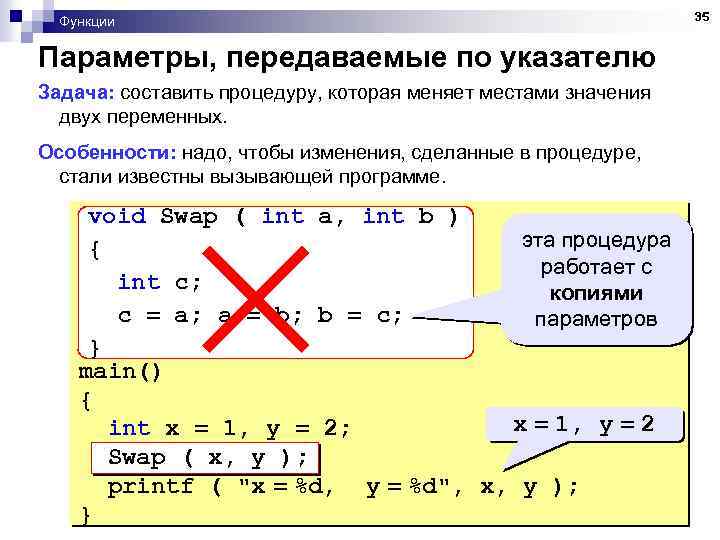 Функции

35

Параметры, передаваемые по указателю

Задача: составить процедуру, которая меняет местами значения двух переменных.

Особенности: надо, чтобы изменения, сделанные в процедуре, стали известны вызывающей программе.

void Swap ( int a, int b )
{
  int c;
  c = a; a = b; b = c;
}
main()
{
  int x = 1, y = 2;
  Swap ( x, y );
  printf ( "x = %d, y = %d", x, y );
}

эта процедура работает с копиями параметров

x = 1, y = 2